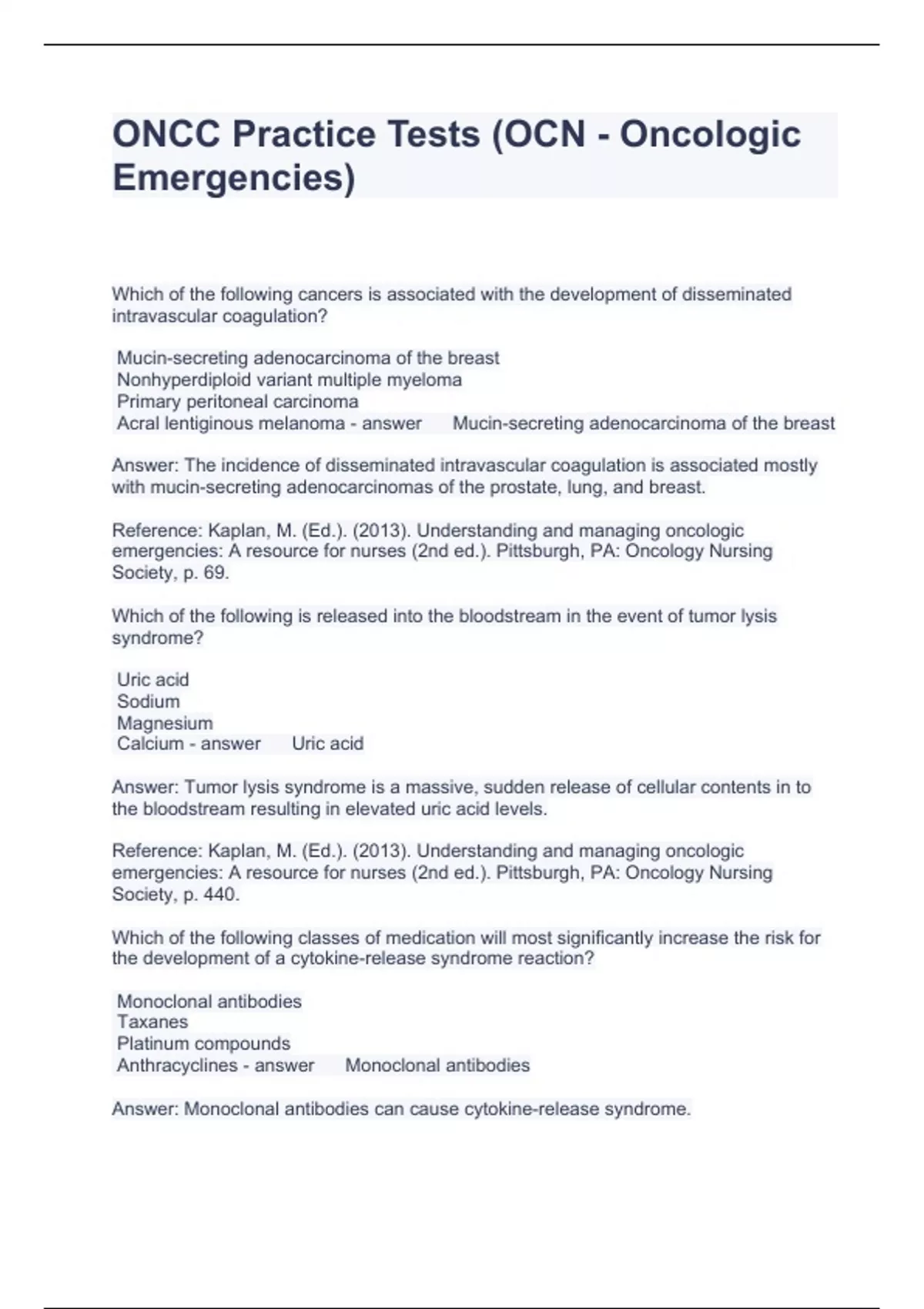 ONCC Practice Tests (OCN - Oncologic Emergencies)

Which of the following cancers is associated with the development of disseminated intravascular coagulation?

Mucin-secreting adenocarcinoma of the breast
Nonhyperdiploid variant multiple myeloma
Primary peritoneal carcinoma
Acral lentiginous melanoma - answer Mucin-secreting adenocarcinoma of the breast

Answer: The incidence of disseminated intravascular coagulation is associated mostly with mucin-secreting adenocarcinomas of the prostate, lung, and breast.

Reference: Kaplan, M. (Ed.). (2013). Understanding and managing oncologic emergencies: A resource for nurses (2nd ed.). Pittsburgh, PA: Oncology Nursing Society, p. 69.

Which of the following is released into the bloodstream in the event of tumor lysis syndrome?

Uric acid
Sodium
Magnesium
Calcium - answer Uric acid

Answer: Tumor lysis syndrome is a massive, sudden release of cellular contents in to the bloodstream resulting in elevated uric acid levels.

Reference: Kaplan, M. (Ed.). (2013). Understanding and managing oncologic emergencies: A resource for nurses (2nd ed.). Pittsburgh, PA: Oncology Nursing Society, p. 440.

Which of the following classes of medication will most significantly increase the risk for the development of a cytokine-release syndrome reaction?

Monoclonal antibodies
Taxanes
Platinum compounds
Anthracyclines - answer Monoclonal antibodies

Answer: Monoclonal antibodies can cause cytokine-release syndrome.